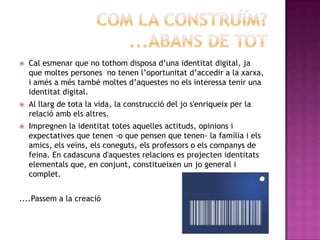 COM LA CONSTRUÏM? ...ABANS DE TOT

Cal esmenar que no tothom disposa d'una identitat digital, ja que moltes persones no tenen l'oportunitat d'accedir a la xarxa, i amés a més també moltes d'aquestes no els interessa tenir una identitat digital.

Al llarg de tota la vida, la construcció del jo s'enriqueix per la relació amb els altres.

Impregnen la identitat totes aquelles actituds, opinions i expectatives que tenen -o que pensen que tenen- la família i els amics, els veïns, els coneguts, els professors o els companys de feina. En cadascuna d'aquestes relacions es projecten identitats elementals que, en conjunt, constitueixen un jo general i complet.

....Passem a la creació